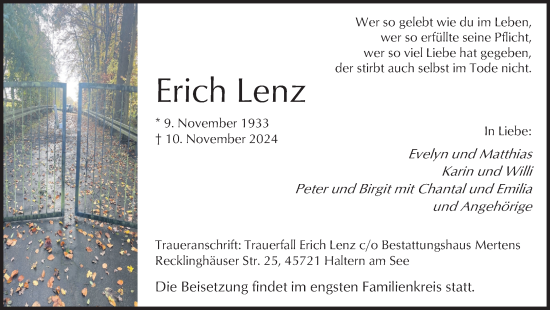 Wer so gelebt wie du im Leben,
wer so erfüllte seine Pflicht,
wer so viel Liebe hat gegeben,
der stirbt auch selbst im Tode nicht.

Erich Lenz

* 9. November 1933
† 10. November 2024

In Liebe:

Evelyn und Matthias
Karin und Willi
Peter und Birgit mit Chantal und Emilia
und Angehörige

Traueranschrift: Trauerfall Erich Lenz c/o Bestattungshaus Mertens
Recklinghäuser Str. 25, 45721 Haltern am See

Die Beisetzung findet im engsten Familienkreis statt.